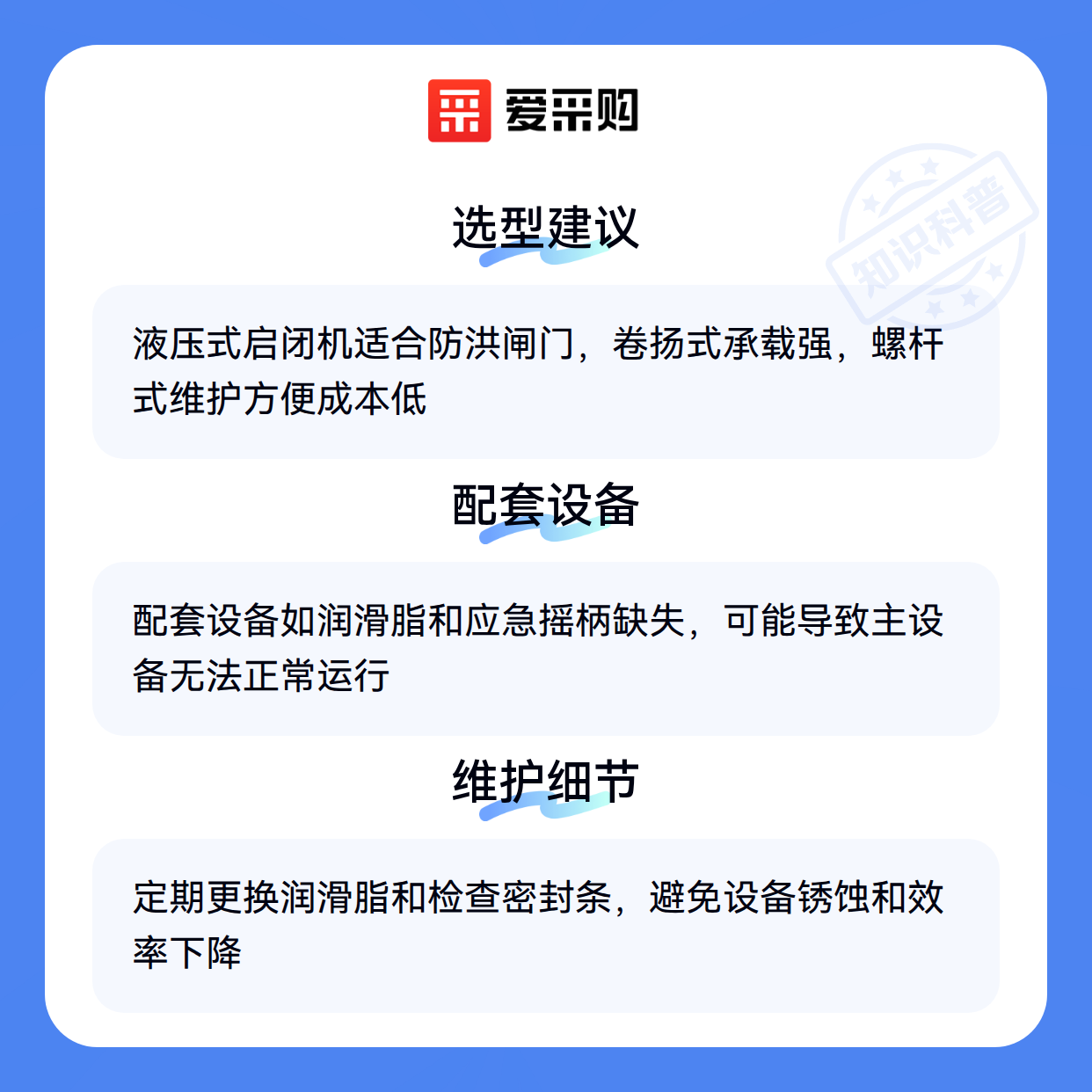 爱采购

选型建议

液压式启闭机适合防洪闸门，卷扬式承载强，螺杆式维护方便成本低

配套设备

配套设备如润滑脂和应急摇柄缺失，可能导致主设备无法正常运行

维护细节

定期更换润滑脂和检查密封条，避免设备锈蚀和效率下降

知识科普